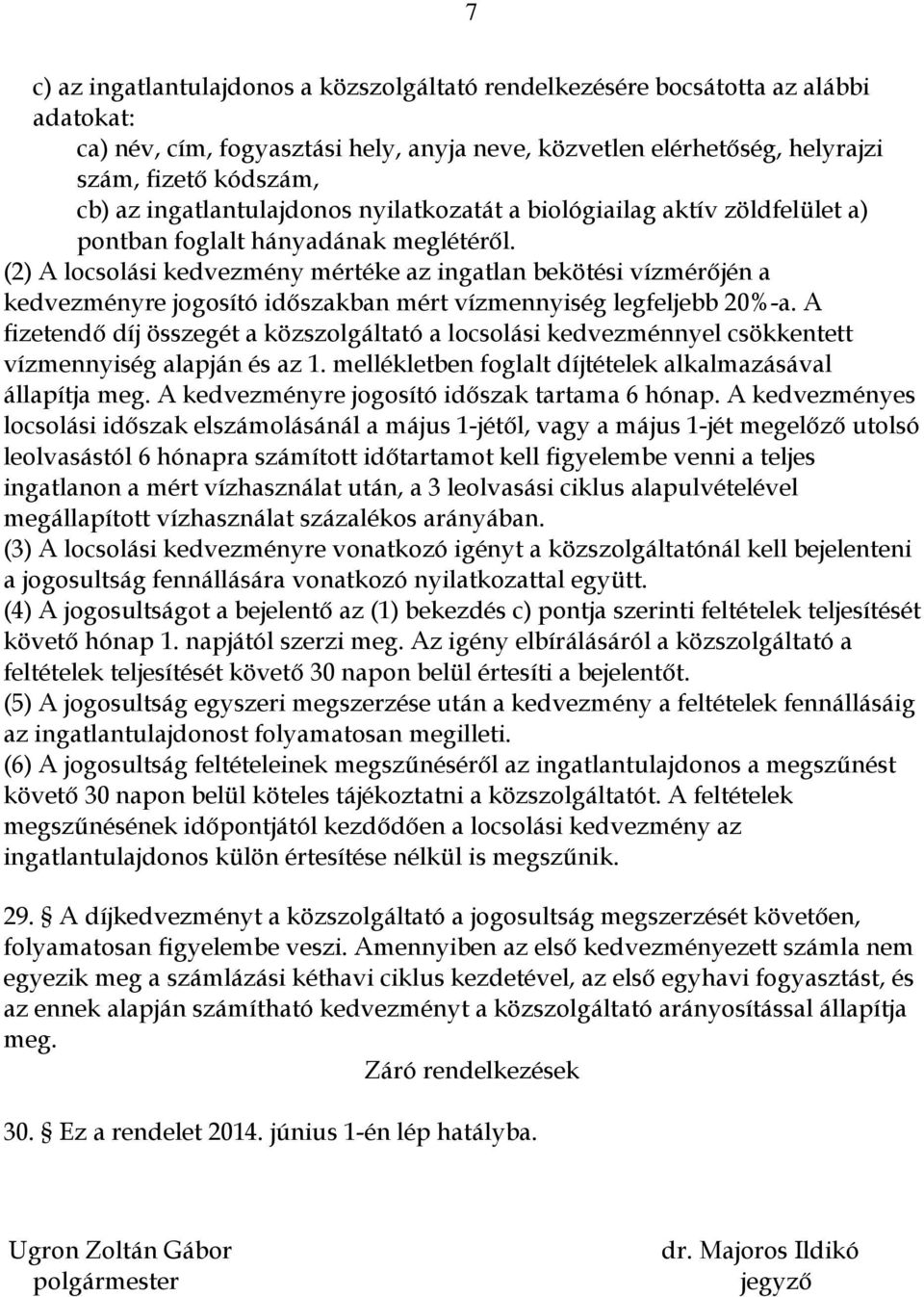 7

c) az ingatlantulajdonos a közszolgáltató rendelkezésére bocsátotta az alábbi adatokat:

ca) név, cím, fogyasztási hely, anyja neve, közvetlen elérhetőség, helyrajzi szám, fizető kódszám,

cb) az ingatlantulajdonos nyilatkozatát a biológiailag aktív zöldfelület a) pontban foglalt hányadának meglétéről.

(2) A locsolási kedvezmény mértéke az ingatlan bekötési vízmérőjén a kedvezményre jogosító időszakban mért vízmennyiség legfeljebb 20%-a. A fizetendő díj összegét a közszolgáltató a locsolási kedvezménnyel csökkentett vízmennyiség alapján és az 1. mellékletben foglalt díjtételek alkalmazásával állapítja meg. A kedvezményre jogosító időszak tartama 6 hónap. A kedvezményes locsolási időszak elszámolásánál a május 1-jétől, vagy a május 1-jét megelőző utolsó leolvasástól 6 hónapra számított időtartamot kell figyelembe venni a teljes ingatlanon a mért vízhasználat után, a 3 leolvasási ciklus alapulvételével megállapított vízhasználat százalékos arányában.

(3) A locsolási kedvezményre vonatkozó igényt a közszolgáltatónál kell bejelenteni a jogosultság fennállására vonatkozó nyilatkozattal együtt.

(4) A jogosultságot a bejelentő az (1) bekezdés c) pontja szerinti feltételek teljesítését követő hónap 1. napjától szerzi meg. Az igény elbírálásáról a közszolgáltató a feltételek teljesítését követő 30 napon belül értesíti a bejelentőt.

(5) A jogosultság egyszeri megszerzése után a kedvezmény a feltételek fennállásáig az ingatlantulajdonost folyamatosan megilleti.

(6) A jogosultság feltételeinek megszűnéséről az ingatlantulajdonos a megszűnést követő 30 napon belül köteles tájékoztatni a közszolgáltatót. A feltételek megszűnésének időpontjától kezdődően a locsolási kedvezmény az ingatlantulajdonos külön értesítése nélkül is megszűnik.

29. § A díjkedvezményt a közszolgáltató a jogosultság megszerzését követően, folyamatosan figyelembe veszi. Amennyiben az első kedvezményezett számla nem egyezik meg a számlázási kéthavi ciklus kezdetével, az első egyhavi fogyasztást, és az ennek alapján számítható kedvezményt a közszolgáltató arányosítással állapítja meg.

Záró rendelkezések

30. § Ez a rendelet 2014. június 1-én lép hatályba.

Ugron Zoltán Gábor
polgármester

dr. Majoros Ildikó
jegyző